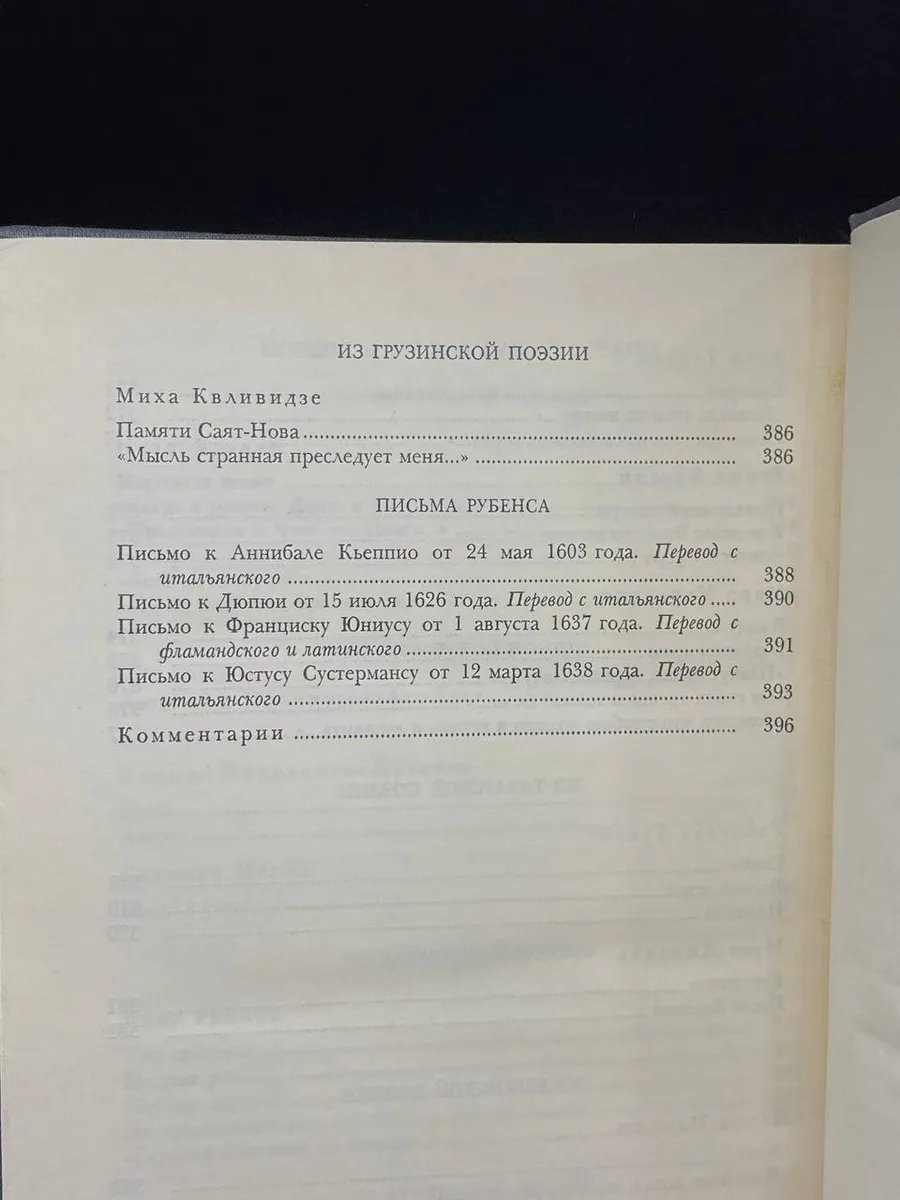 ИЗ ГРУЗИНСКОЙ ПОЭЗИИ

Миха Квливидзе

Памяти Саят-Нова 386
«Мысль странная преследует меня...» 386

ПИСЬМА РУБЕНСА

Письмо к Аннибале Кьеппио от 24 мая 1603 года. Перевод с итальянского 388
Письмо к Дюпюи от 15 июля 1626 года. Перевод с итальянского 390
Письмо к Франциску Юниусу от 1 августа 1637 года. Перевод с фламандского и латинского 391
Письмо к Юстусу Сустермансу от 12 марта 1638 года. Перевод с итальянского 393
Комментарии 396